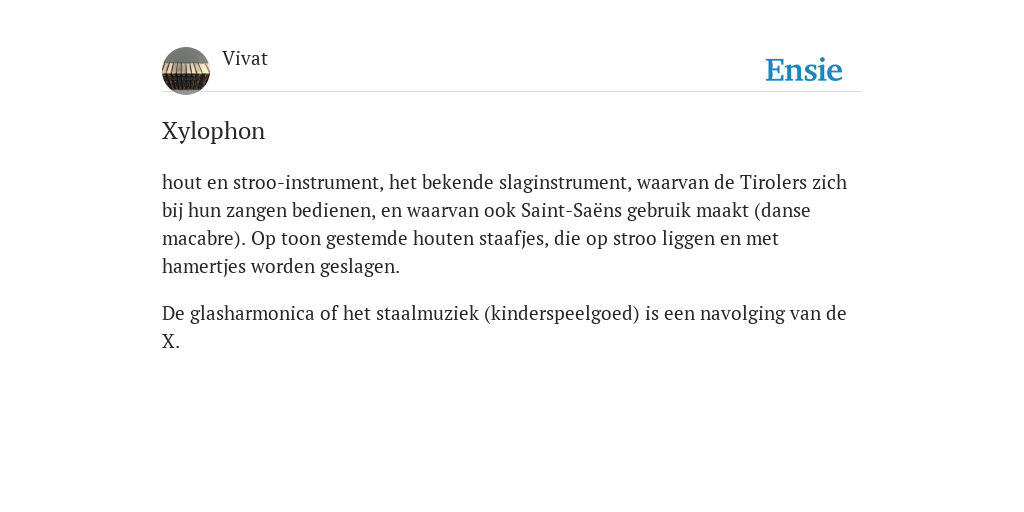 Vivat

Ensie

Xylophon

hout en stroo-instrument, het bekende slaginstrument, waarvan de Tirolers zich bij hun zangen bedienen, en waarvan ook Saint-Saëns gebruik maakt (danse macabre). Op toon gestemde houten staafjes, die op stroo liggen en met hamertjes worden geslagen.

De glasharmonica of het staalmuziek (kinderspeelgoed) is een navolging van de X.